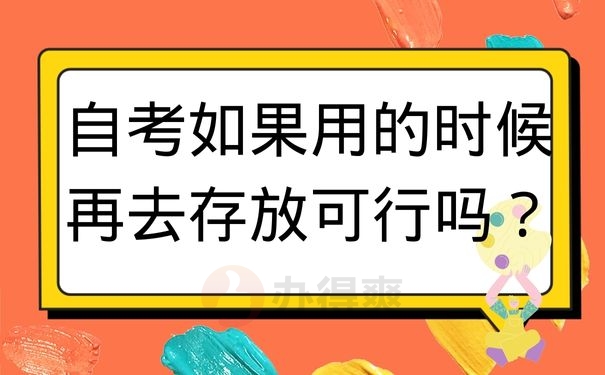 自考如果用的时候再去存放可行吗？

办得爽